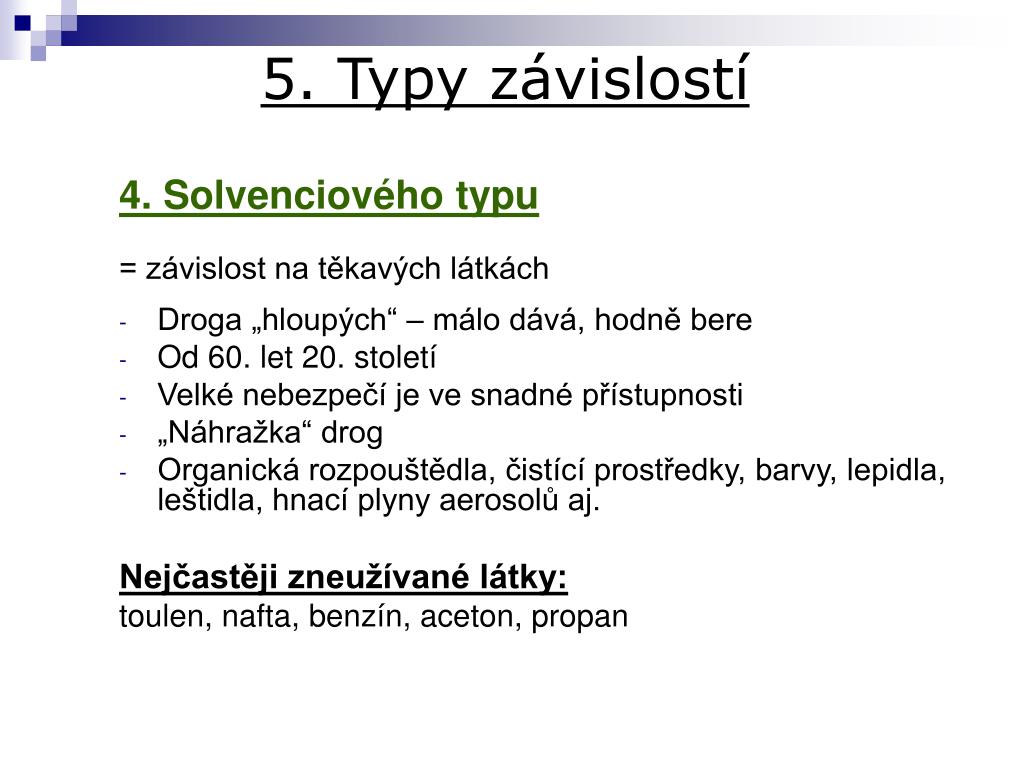 5. Typy závislostí

4. Solvenciového typu

= závislost na těkavých látkách

- Droga „hloupých“ – málo dává, hodně bere
- Od 60. let 20. století
- Velké nebezpečí je ve snadné přístupnosti
- „Náhražka“ drog
- Organická rozpouštědla, čistící prostředky, barvy, lepidla, leštidla, hnací plyny aerosolů aj.

Nejčastěji zneužívané látky:
toulen, nafta, benzín, aceton, propan